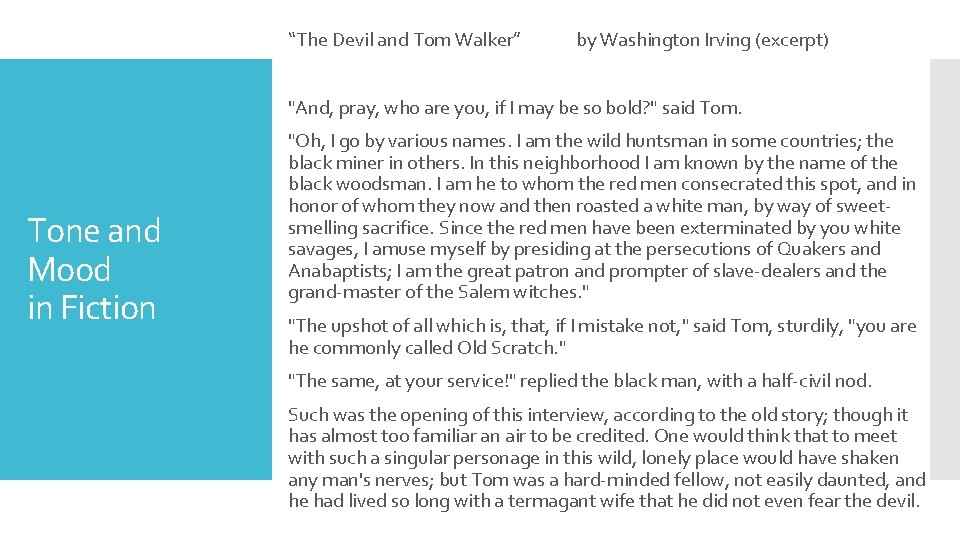 “The Devil and Tom Walker” by Washington Irving (excerpt)

Tone and Mood in Fiction

"And, pray, who are you, if I may be so bold?" said Tom.

"Oh, I go by various names. I am the wild huntsman in some countries; the black miner in others. In this neighborhood I am known by the name of the black woodsman. I am he to whom the red men consecrated this spot, and in honor of whom they now and then roasted a white man, by way of sweet-smelling sacrifice. Since the red men have been exterminated by you white savages, I amuse myself by presiding at the persecutions of Quakers and Anabaptists; I am the great patron and prompter of slave-dealers and the grand-master of the Salem witches."

"The upshot of all which is, that, if I mistake not," said Tom, sturdily, "you are he commonly called Old Scratch."

"The same, at your service!" replied the black man, with a half-civil nod.

Such was the opening of this interview, according to the old story; though it has almost too familiar an air to be credited. One would think that to meet with such a singular personage in this wild, lonely place would have shaken any man's nerves; but Tom was a hard-minded fellow, not easily daunted, and he had lived so long with a termagant wife that he did not even fear the devil.